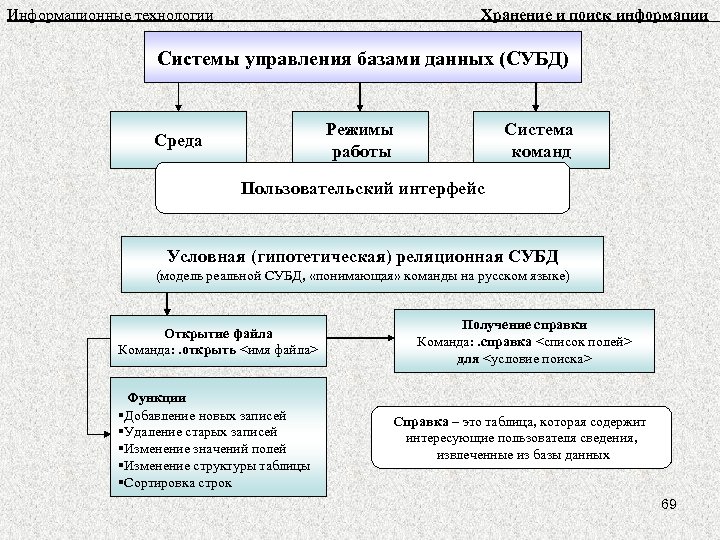 Информационные технологии

Хранение и поиск информации

Системы управления базами данных (СУБД)

Среда

Режимы работы

Система команд

Пользовательский интерфейс

Условная (гипотетическая) реляционная СУБД
(модель реальной СУБД, «понимающая» команды на русском языке)

Открытие файла
Команда: .открыть <имя файла>

Получение справки
Команда: .справка <список полей>
для <условие поиска>

Функции
▪Добавление новых записей
▪Удаление старых записей
▪Изменение значений полей
▪Изменение структуры таблицы
▪Сортировка строк

Справка – это таблица, которая содержит интересующие пользователя сведения, извлеченные из базы данных

69